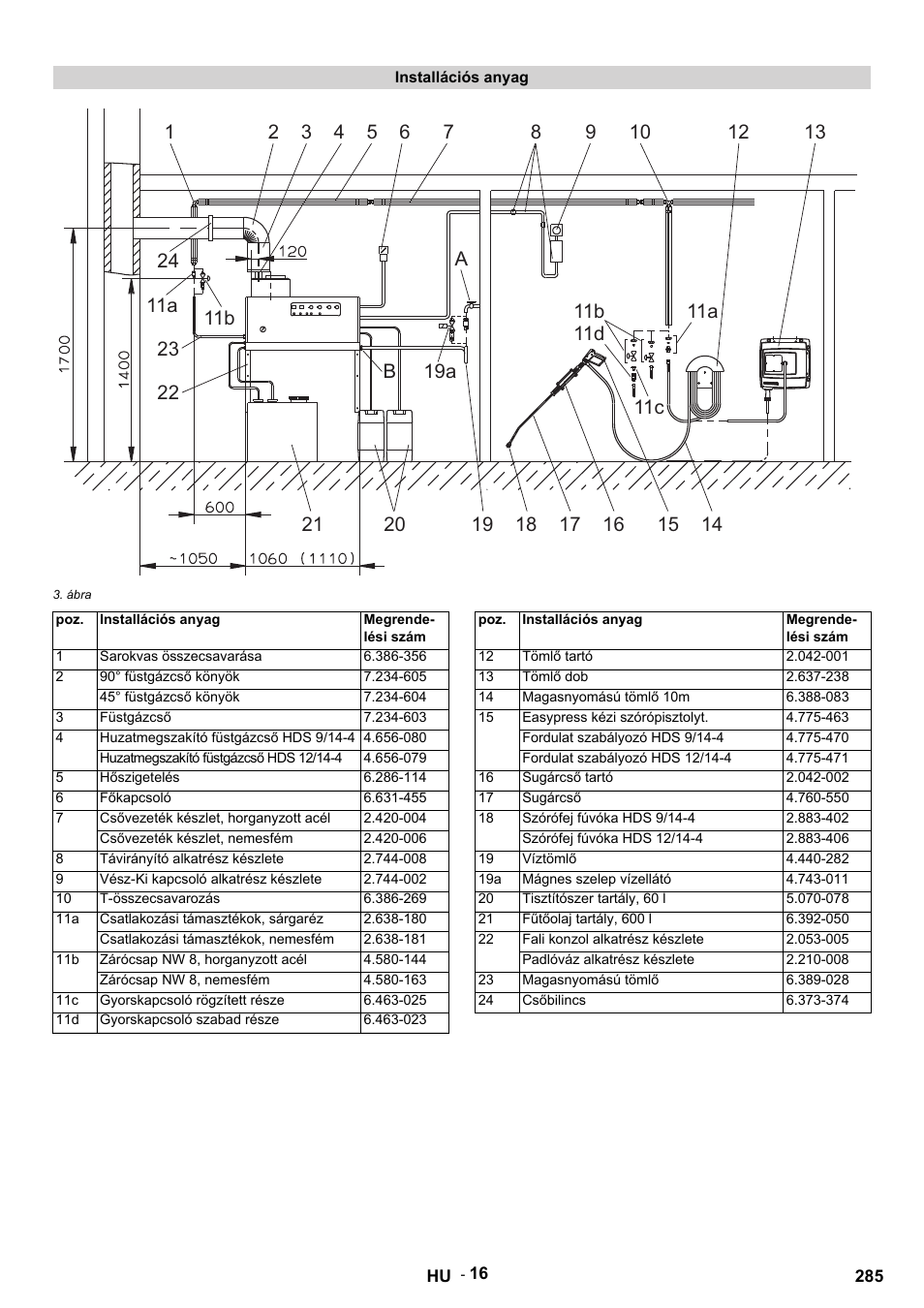 Installációs anyag

1 2 3 4 5 6 7 8 9 10 12 13

24 120 A

11a 11b 11b 11a 11d

23 B 19a

22 11c

1700 1400

600

21 20 19 18 17 16 15 14

~1050 1060 (1110)

3. ábra

| poz. | Installációs anyag | Megrendelési szám |
|---|---|---|
| 1 | Sarokvas összecsavarása | 6.386-356 |
| 2 | 90° füstgázcső könyök | 7.234-605 |
| | 45° füstgázcső könyök | 7.234-604 |
| 3 | Füstgázcső | 7.234-603 |
| 4 | Huzatmegszakító füstgázcső HDS 9/14-4 | 4.656-080 |
| | Huzatmegszakító füstgázcső HDS 12/14-4 | 4.656-079 |
| 5 | Hőszigetelés | 6.286-114 |
| 6 | Főkapcsoló | 6.631-455 |
| 7 | Csővezeték készlet, horganyzott acél | 2.420-004 |
| | Csővezeték készlet, nemesfém | 2.420-006 |
| 8 | Távirányító alkatrész készlete | 2.744-008 |
| 9 | Vész-Ki kapcsoló alkatrész készlete | 2.744-002 |
| 10 | T-összecsavarozás | 6.386-269 |
| 11a | Csatlakozási támasztékok, sárgaréz | 2.638-180 |
| | Csatlakozási támasztékok, nemesfém | 2.638-181 |
| 11b | Zárócsap NW 8, horganyzott acél | 4.580-144 |
| | Zárócsap NW 8, nemesfém | 4.580-163 |
| 11c | Gyorskapcsoló rögzített része | 6.463-025 |
| 11d | Gyorskapcsoló szabad része | 6.463-023 |

| poz. | Installációs anyag | Megrendelési szám |
|---|---|---|
| 12 | Tömlő tartó | 2.042-001 |
| 13 | Tömlő dob | 2.637-238 |
| 14 | Magasnyomású tömlő 10m | 6.388-083 |
| 15 | Easypress kézi szórópisztolyt. | 4.775-463 |
| | Fordulat szabályozó HDS 9/14-4 | 4.775-470 |
| | Fordulat szabályozó HDS 12/14-4 | 4.775-471 |
| 16 | Sugárcső tartó | 2.042-002 |
| 17 | Sugárcső | 4.760-550 |
| 18 | Szórófej fúvóka HDS 9/14-4 | 2.883-402 |
| | Szórófej fúvóka HDS 12/14-4 | 2.883-406 |
| 19 | Víztömlő | 4.440-282 |
| 19a | Mágnes szelep vízellátó | 4.743-011 |
| 20 | Tisztítószer tartály, 60 l | 5.070-078 |
| 21 | Fűtőolaj tartály, 600 l | 6.392-050 |
| 22 | Fali konzol alkatrész készlete | 2.053-005 |
| | Padlóváz alkatrész készlete | 2.210-008 |
| 23 | Magasnyomású tömlő | 6.389-028 |
| 24 | Csőbilincs | 6.373-374 |

HU - 16 285